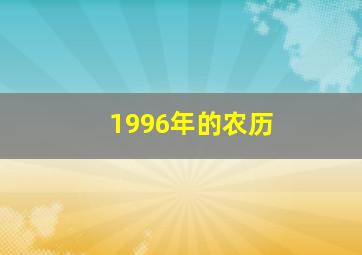 1996年的农历